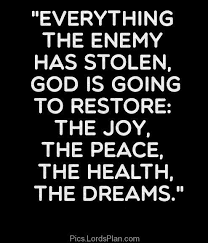 "EVERYTHING THE ENEMY HAS STOLEN, GOD IS GOING TO RESTORE: THE JOY, THE PEACE, THE HEALTH, THE DREAMS."

Pics.LordsPlan.com